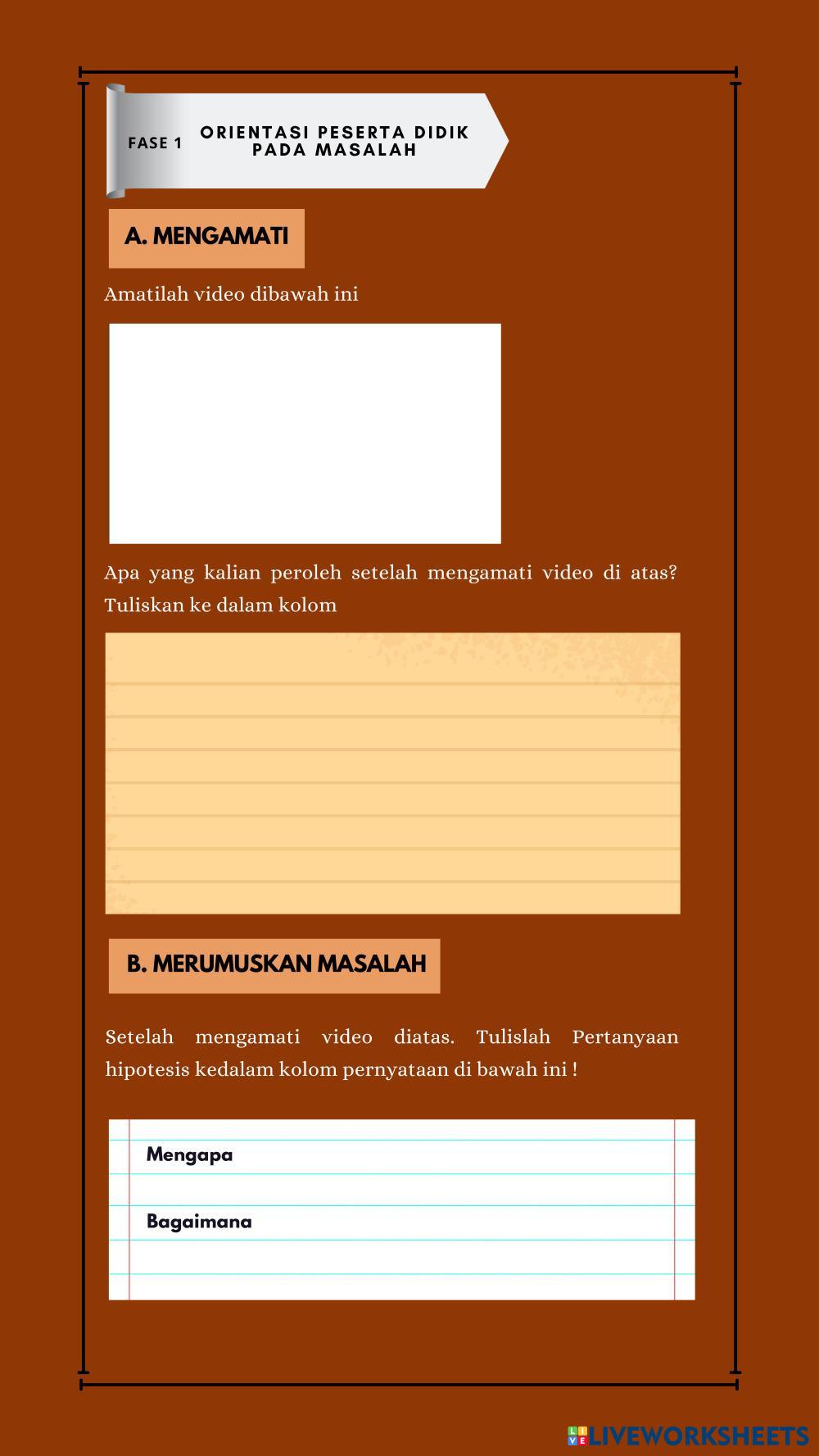 FASE 1 ORIENTASI PESERTA DIDIK PADA MASALAH

A. MENGAMATI

Amatilah video dibawah ini

Apa yang kalian peroleh setelah mengamati video di atas? Tuliskan ke dalam kolom

B. MERUMUSKAN MASALAH

Setelah mengamati video diatas. Tulislah Pertanyaan hipotesis kedalam kolom pernyataan di bawah ini !

Mengapa

Bagaimana

LIVEWORKSHEETS